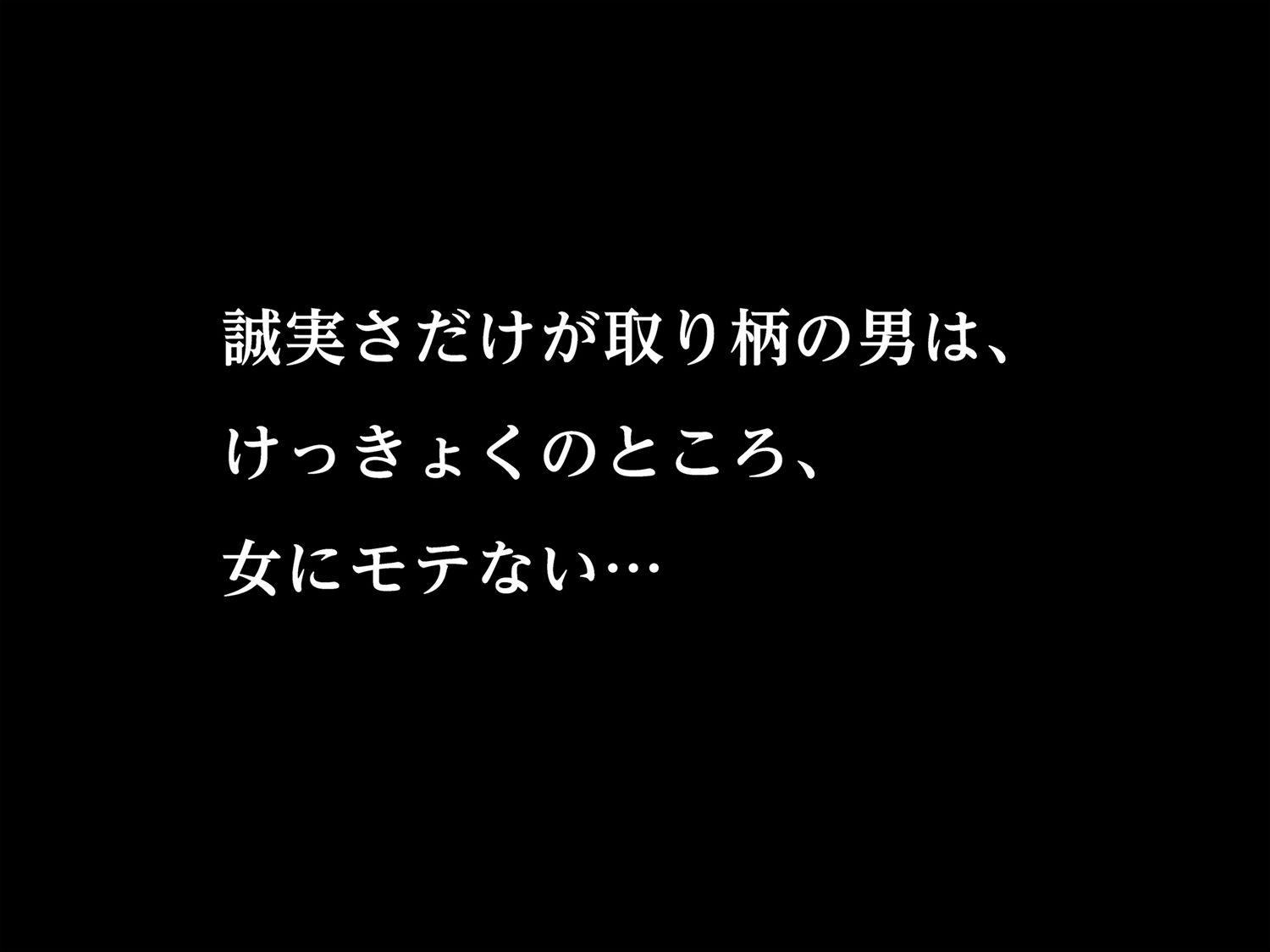 誠実さだけが取り柄の男は、
けっきょくのところ、
女にモテない…